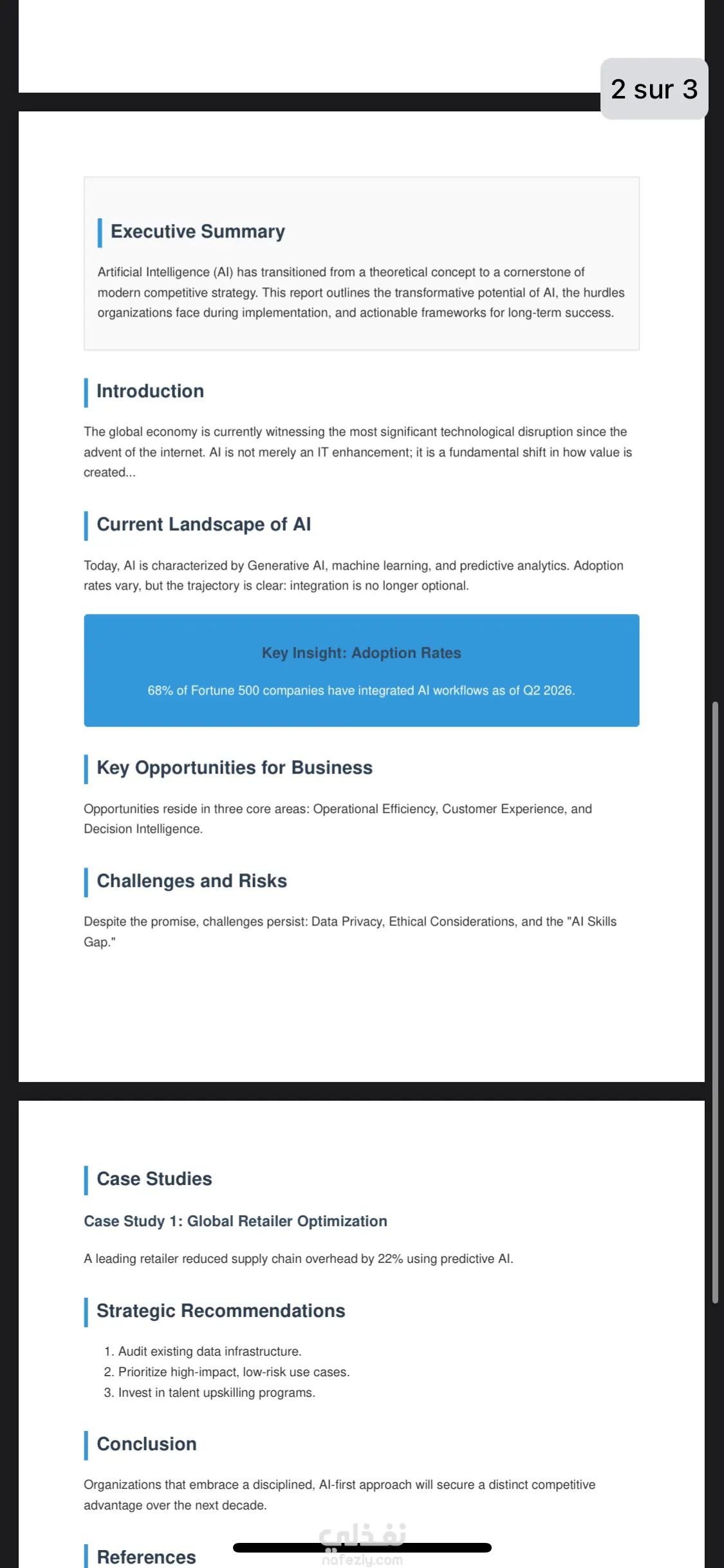 2 sur 3

Executive Summary

Artificial Intelligence (AI) has transitioned from a theoretical concept to a cornerstone of modern competitive strategy. This report outlines the transformative potential of AI, the hurdles organizations face during implementation, and actionable frameworks for long-term success.

Introduction

The global economy is currently witnessing the most significant technological disruption since the advent of the internet. AI is not merely an IT enhancement; it is a fundamental shift in how value is created...

Current Landscape of AI

Today, AI is characterized by Generative AI, machine learning, and predictive analytics. Adoption rates vary, but the trajectory is clear: integration is no longer optional.

Key Insight: Adoption Rates

68% of Fortune 500 companies have integrated AI workflows as of Q2 2026.

Key Opportunities for Business

Opportunities reside in three core areas: Operational Efficiency, Customer Experience, and Decision Intelligence.

Challenges and Risks

Despite the promise, challenges persist: Data Privacy, Ethical Considerations, and the "AI Skills Gap."

Case Studies

Case Study 1: Global Retailer Optimization

A leading retailer reduced supply chain overhead by 22% using predictive AI.

Strategic Recommendations

1. Audit existing data infrastructure.
2. Prioritize high-impact, low-risk use cases.
3. Invest in talent upskilling programs.

Conclusion

Organizations that embrace a disciplined, AI-first approach will secure a distinct competitive advantage over the next decade.

References

نفذلي
nafezly.com